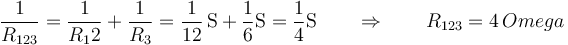 $\frac{1}{R_{123}} = \frac{1}{R_1 2} + \frac{1}{R_3} = \frac{1}{12}\,\mathrm{S} + \frac{1}{6}\mathrm{S} = \frac{1}{4}\mathrm{S} \qquad \Rightarrow \qquad R_{123} = 4\,Omega$